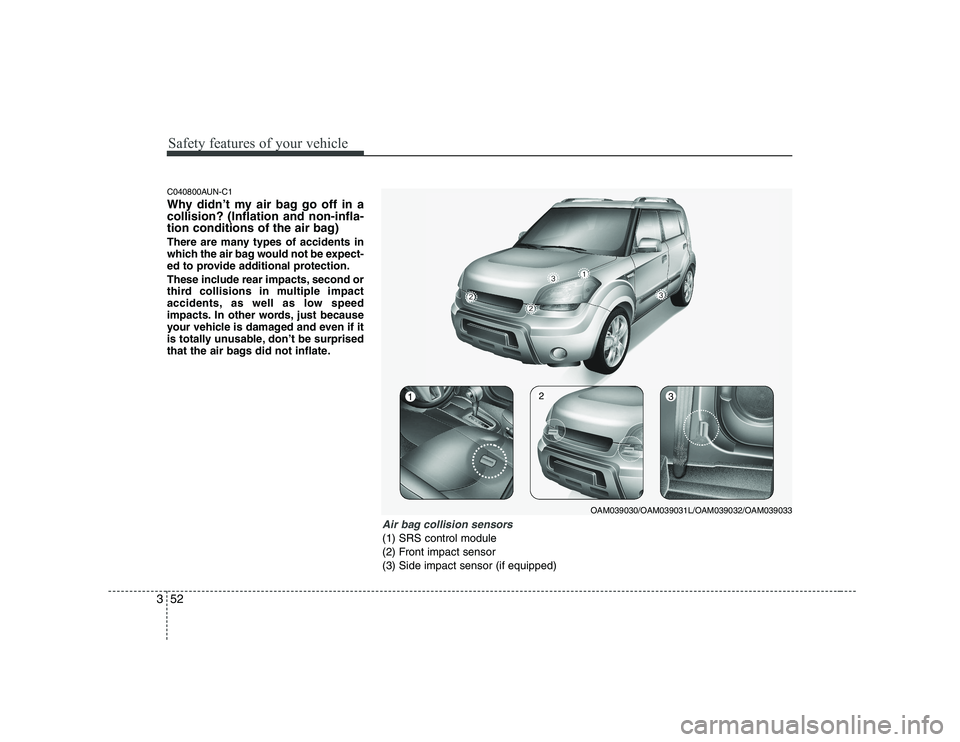 Safety features of your vehicle

C040800AUN-C1

Why didn't my air bag go off in a collision? (Inflation and non-inflation conditions of the air bag)

There are many types of accidents in which the air bag would not be expected to provide additional protection.

These include rear impacts, second or third collisions in multiple impact accidents, as well as low speed impacts. In other words, just because your vehicle is damaged and even if it is totally unusable, don't be surprised that the air bags did not inflate.

3
1
2
2
3

1
2
3

OAM039030/OAM039031L/OAM039032/OAM039033

Air bag collision sensors
(1) SRS control module
(2) Front impact sensor
(3) Side impact sensor (if equipped)

3 52

carmanualsonline.info